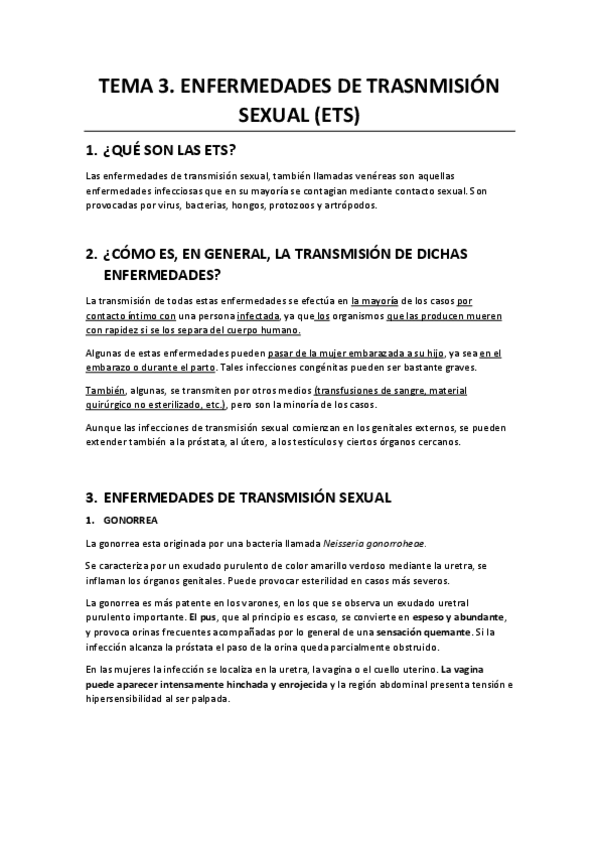 TEMA 3. ENFERMEDADES DE TRASNMISIÓN SEXUAL (ETS)

1. ¿QUÉ SON LAS ETS?

Las enfermedades de transmisión sexual, también llamadas venéreas son aquellas enfermedades infecciosas que en su mayoría se contagian mediante contacto sexual. Son provocadas por virus, bacterias, hongos, protozoos y artrópodos.

2. ¿CÓMO ES, EN GENERAL, LA TRANSMISIÓN DE DICHAS ENFERMEDADES?

La transmisión de todas estas enfermedades se efectúa en la mayoría de los casos por contacto íntimo con una persona infectada, ya que los organismos que las producen mueren con rapidez si se los separa del cuerpo humano.

Algunas de estas enfermedades pueden pasar de la mujer embarazada a su hijo, ya sea en el embarazo o durante el parto. Tales infecciones congénitas pueden ser bastante graves.

También, algunas, se transmiten por otros medios (transfusiones de sangre, material quirúrgico no esterilizado, etc.), pero son la minoría de los casos.

Aunque las infecciones de transmisión sexual comienzan en los genitales externos, se pueden extender también a la próstata, al útero, a los testículos y ciertos órganos cercanos.

3. ENFERMEDADES DE TRANSMISIÓN SEXUAL

1. GONORREA

La gonorrea esta originada por una bacteria llamada Neisseria gonorroheae.

Se caracteriza por un exudado purulento de color amarillo verdoso mediante la uretra, se inflaman los órganos genitales. Puede provocar esterilidad en casos más severos.

La gonorrea es más patente en los varones, en los que se observa un exudado uretral purulento importante. El pus, que al principio es escaso, se convierte en espeso y abundante, y provoca orinas frecuentes acompañadas por lo general de una sensación quemante. Si la infección alcanza la próstata el paso de la orina queda parcialmente obstruido.

En las mujeres la infección se localiza en la uretra, la vagina o el cuello uterino. La vagina puede aparecer intensamente hinchada y enrojecida y la región abdominal presenta tensión e hipersensibilidad al ser palpada.